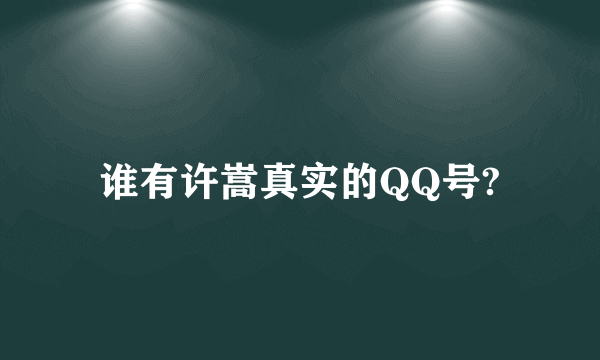 谁有许嵩真实的QQ号?